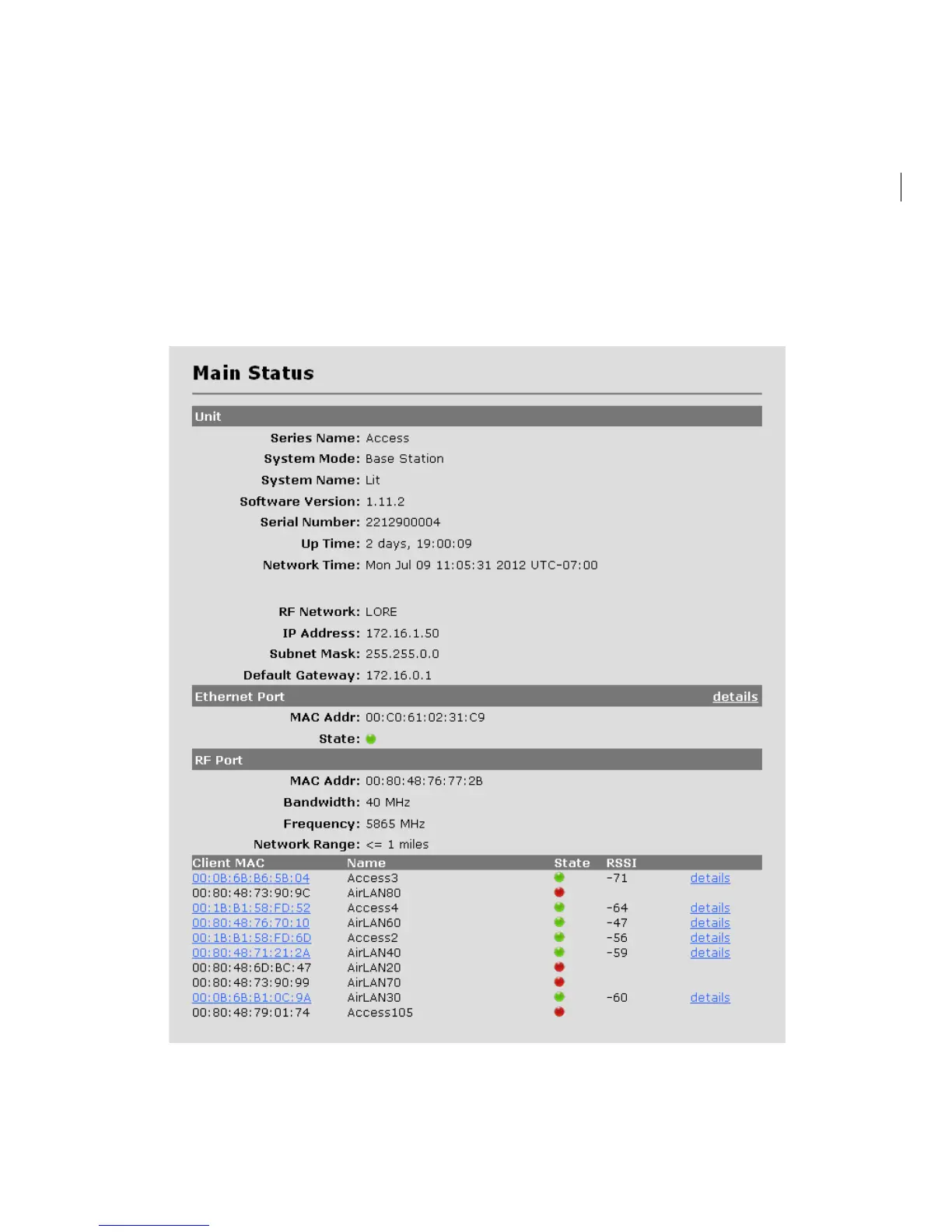 Main Status

Unit

Series Name: Access
System Mode: Base Station
System Name: Lit
Software Version: 1.11.2
Serial Number: 2212900004
Up Time: 2 days, 19:00:09
Network Time: Mon Jul 09 11:05:31 2012 UTC-07:00

RF Network: LORE
IP Address: 172.16.1.50
Subnet Mask: 255.255.0.0
Default Gateway: 172.16.0.1

Ethernet Port details

MAC Addr: 00:C0:61:02:31:C9
State:

RF Port

MAC Addr: 00:80:48:76:77:2B
Bandwidth: 40 MHz
Frequency: 5865 MHz
Network Range: <= 1 miles

| Client MAC | Name | State | RSSI | |
|---|---|---|---|---|
| 00:0B:6B:B6:5B:04 | Access3 | | -71 | details |
| 00:80:48:73:90:9C | AirLAN80 | | | |
| 00:1B:B1:58:FD:52 | Access4 | | -64 | details |
| 00:80:48:76:70:10 | AirLAN60 | | -47 | details |
| 00:1B:B1:58:FD:6D | Access2 | | -56 | details |
| 00:80:48:71:21:2A | AirLAN40 | | -59 | details |
| 00:80:48:6D:BC:47 | AirLAN20 | | | |
| 00:80:48:73:90:99 | AirLAN70 | | | |
| 00:0B:6B:B1:0C:9A | AirLAN30 | | -60 | details |
| 00:80:48:79:01:74 | Access105 | | | |